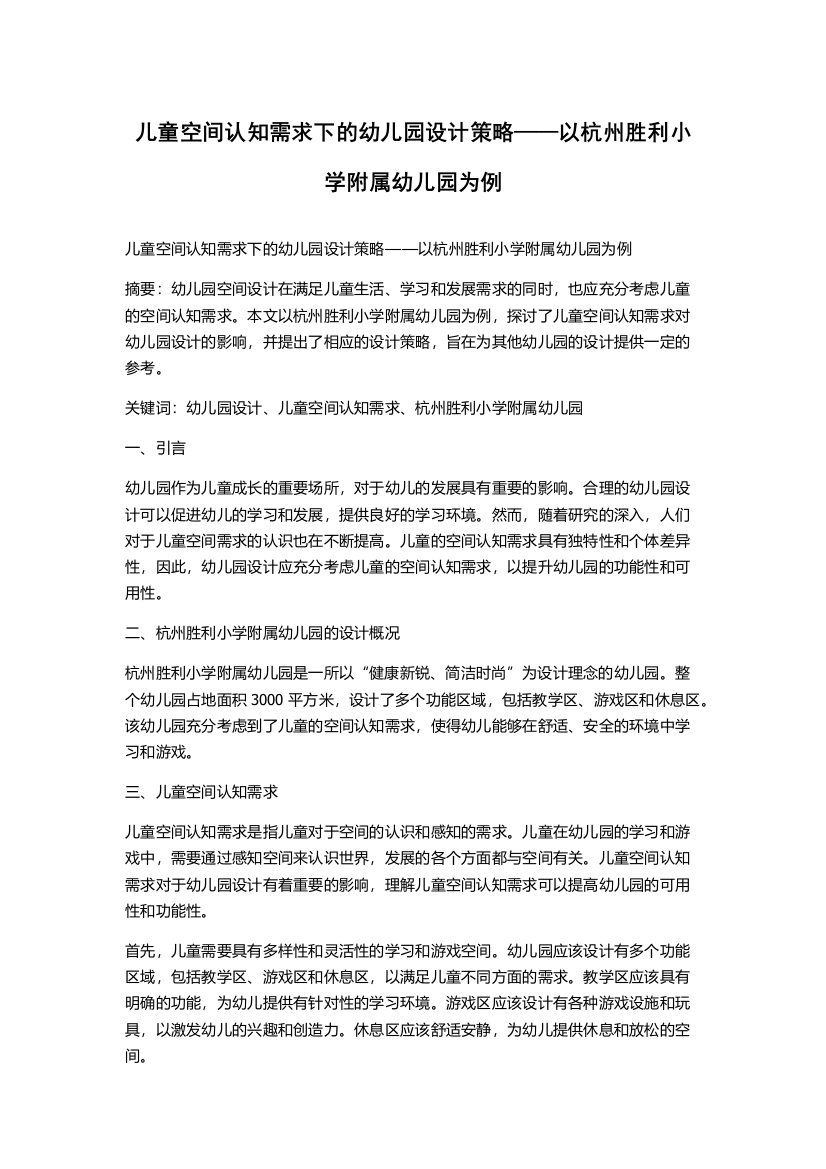 儿童空间认知需求下的幼儿园设计策略——以杭州胜利小学附属幼儿园为例

儿童空间认知需求下的幼儿园设计策略——以杭州胜利小学附属幼儿园为例

摘要：幼儿园空间设计在满足儿童生活、学习和发展需求的同时，也应充分考虑儿童的空间认知需求。本文以杭州胜利小学附属幼儿园为例，探讨了儿童空间认知需求对幼儿园设计的影响，并提出了相应的设计策略，旨在为其他幼儿园的设计提供一定的参考。

关键词：幼儿园设计、儿童空间认知需求、杭州胜利小学附属幼儿园

一、引言

幼儿园作为儿童成长的重要场所，对于幼儿的发展具有重要的影响。合理的幼儿园设计可以促进幼儿的学习和发展，提供良好的学习环境。然而，随着研究的深入，人们对于儿童空间需求的认识也在不断提高。儿童的空间认知需求具有独特性和个体差异性，因此，幼儿园设计应充分考虑儿童的空间认知需求，以提升幼儿园的功能性和可用性。

二、杭州胜利小学附属幼儿园的设计概况

杭州胜利小学附属幼儿园是一所以“健康新锐、简洁时尚”为设计理念的幼儿园。整个幼儿园占地面积 3000 平方米，设计了多个功能区域，包括教学区、游戏区和休息区。该幼儿园充分考虑到了儿童的空间认知需求，使得幼儿能够在舒适、安全的环境中学习和游戏。

三、儿童空间认知需求

儿童空间认知需求是指儿童对于空间的认识和感知的需求。儿童在幼儿园的学习和游戏中，需要通过感知空间来认识世界，发展的各个方面都与空间有关。儿童空间认知需求对于幼儿园设计有着重要的影响，理解儿童空间认知需求可以提高幼儿园的可用性和功能性。

首先，儿童需要具有多样性和灵活性的学习和游戏空间。幼儿园应该设计有多个功能区域，包括教学区、游戏区和休息区，以满足儿童不同方面的需求。教学区应该具有明确的功能，为幼儿提供有针对性的学习环境。游戏区应该设计有各种游戏设施和玩具，以激发幼儿的兴趣和创造力。休息区应该舒适安静，为幼儿提供休息和放松的空间。